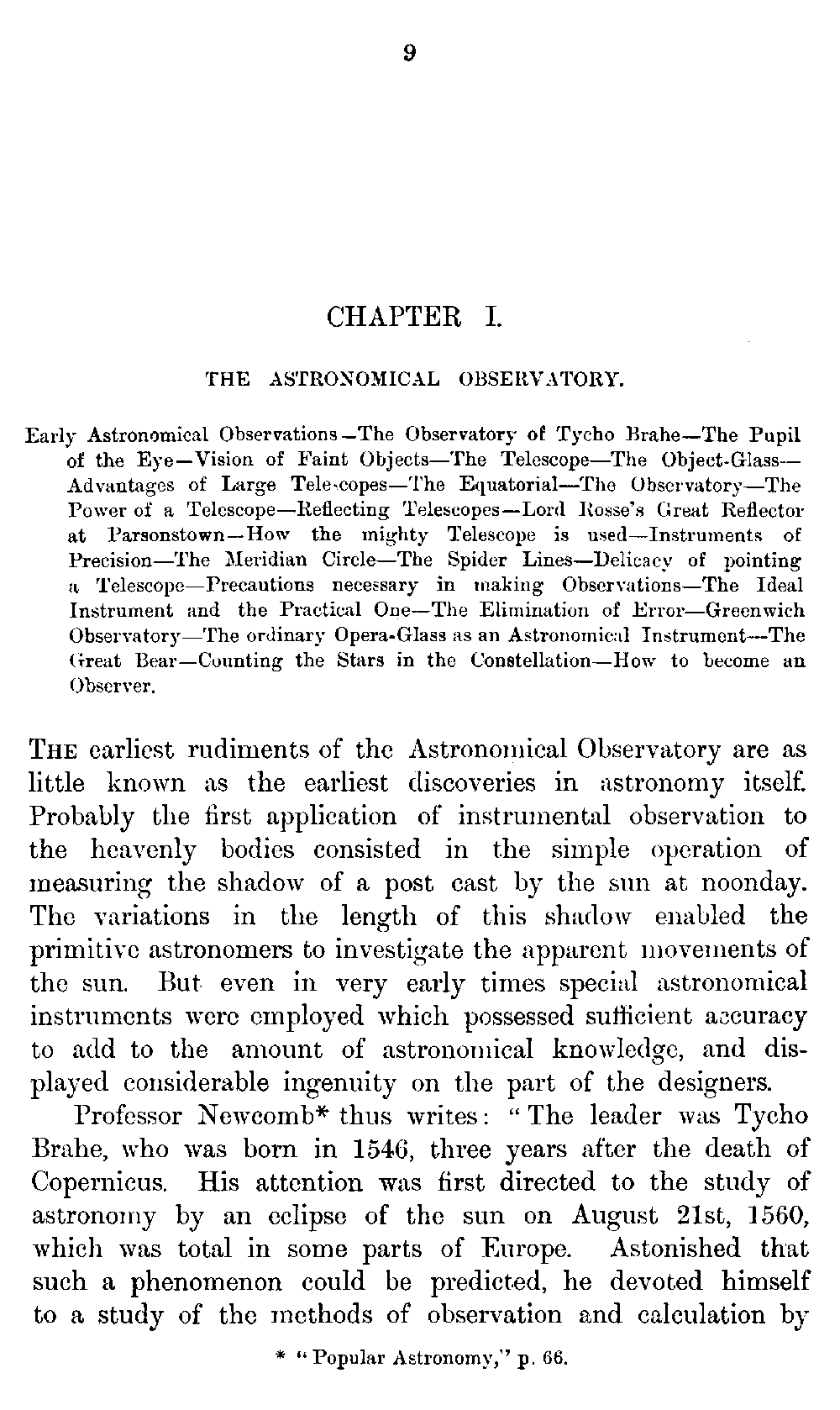 9

CHAPTER I.

THE ASTRONOMICAL OBSERVATORY.

Early Astronomical Observations—The Observatory of Tycho Brahe—The Pupil of the Eye—Vision of Faint Objects—The Telescope—The Object-Glass—Advantages of Large Telescopes—The Equatorial—The Observatory—The Power of a Telescope—Reflecting Telescopes—Lord Rosse's Great Reflector at Parsonstown—How the mighty Telescope is used—Instruments of Precision—The Meridian Circle—The Spider Lines—Delicacy of pointing a Telescope—Precautions necessary in making Observations—The Ideal Instrument and the Practical One—The Elimination of Error—Greenwich Observatory—The ordinary Opera-Glass as an Astronomical Instrument—The Great Bear—Counting the Stars in the Constellation—How to become an Observer.

THE earliest rudiments of the Astronomical Observatory are as little known as the earliest discoveries in astronomy itself. Probably the first application of instrumental observation to the heavenly bodies consisted in the simple operation of measuring the shadow of a post cast by the sun at noonday. The variations in the length of this shadow enabled the primitive astronomers to investigate the apparent movements of the sun. But even in very early times special astronomical instruments were employed which possessed sufficient accuracy to add to the amount of astronomical knowledge, and displayed considerable ingenuity on the part of the designers.

Professor Newcomb* thus writes: "The leader was Tycho Brahe, who was born in 1546, three years after the death of Copernicus. His attention was first directed to the study of astronomy by an eclipse of the sun on August 21st, 1560, which was total in some parts of Europe. Astonished that such a phenomenon could be predicted, he devoted himself to a study of the methods of observation and calculation by

* "Popular Astronomy," p. 66.